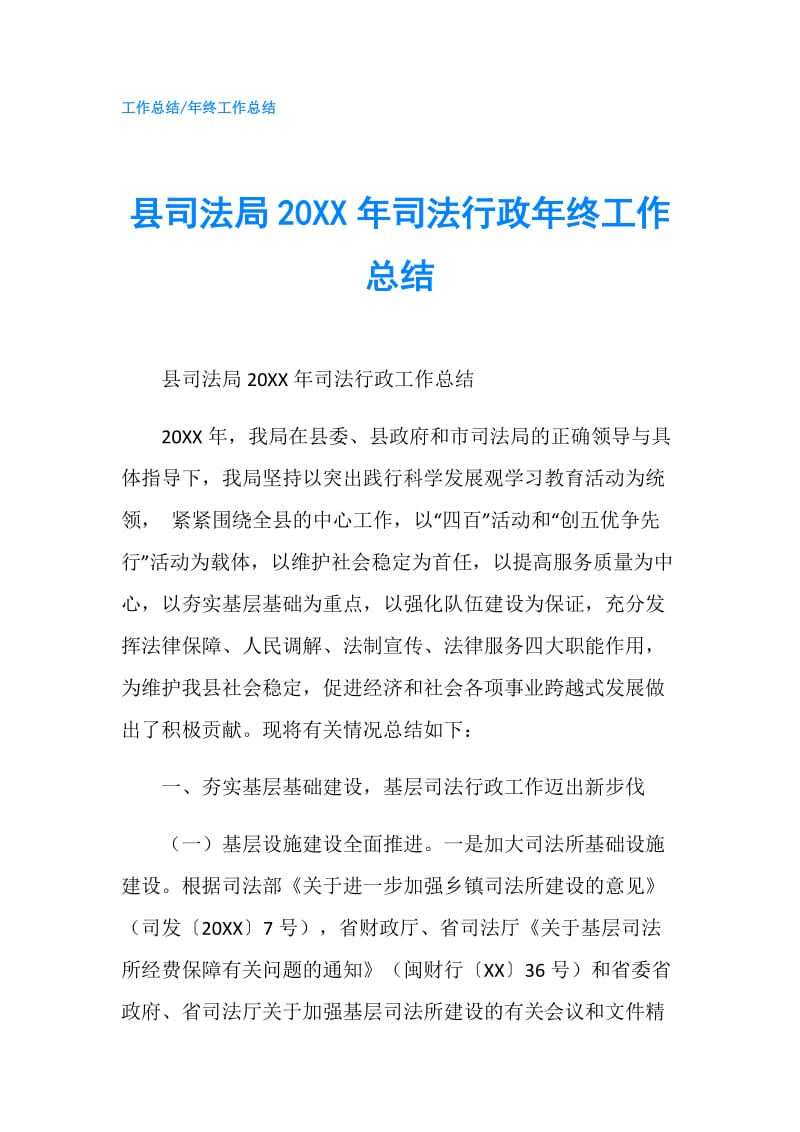 工作总结/年终工作总结

县司法局 20XX 年司法行政年终工作总结

县司法局 20XX 年司法行政工作总结

20XX 年，我局在县委、县政府和市司法局的正确领导与具体指导下，我局坚持以突出践行科学发展观学习教育活动为统领， 紧紧围绕全县的中心工作，以“四百”活动和“创五优争先行”活动为载体，以维护社会稳定为首任，以提高服务质量为中心，以夯实基层基础为重点，以强化队伍建设为保证，充分发挥法律保障、人民调解、法制宣传、法律服务四大职能作用，为维护我县社会稳定，促进经济和社会各项事业跨越式发展做出了积极贡献。现将有关情况总结如下：

一、夯实基层基础建设，基层司法行政工作迈出新步伐

（一）基层设施建设全面推进。一是加大司法所基础设施建设。根据司法部《关于进一步加强乡镇司法所建设的意见》（司发〔20XX〕7 号），省财政厅、省司法厅《关于基层司法所经费保障有关问题的通知》（闽财行〔XX〕36 号）和省委省政府、省司法厅关于加强基层司法所建设的有关会议和文件精